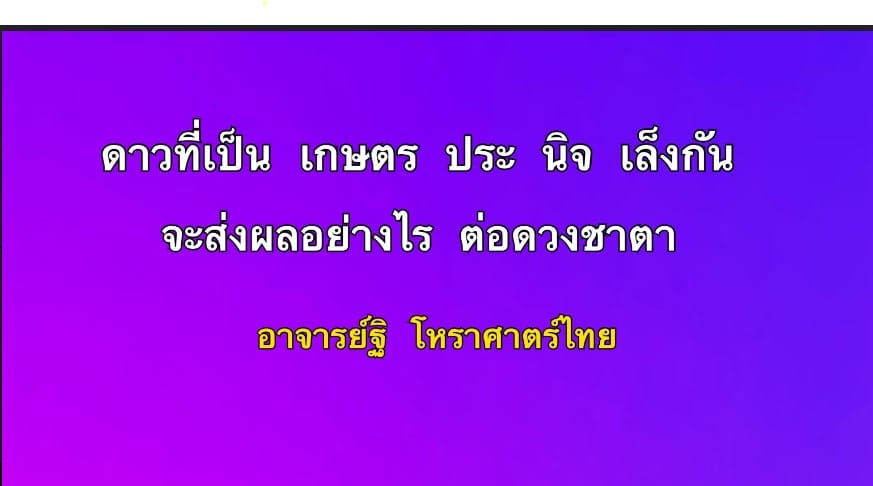 ดาวที่เป็น เกษตร ประ นิจ เล็งกัน
จะส่งผลอย่างไร ต่อดวงชาตา

อาจารย์ฐิ โหราศาตร์ไทย